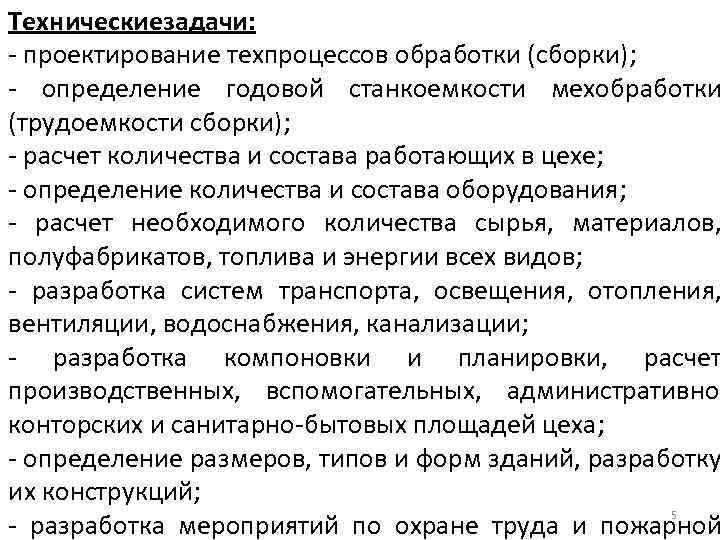 Техническиезадачи:
- проектирование техпроцессов обработки (сборки);
- определение годовой станкоемкости мехобработки (трудоемкости сборки);
- расчет количества и состава работающих в цехе;
- определение количества и состава оборудования;
- расчет необходимого количества сырья, материалов, полуфабрикатов, топлива и энергии всех видов;
- разработка систем транспорта, освещения, отопления, вентиляции, водоснабжения, канализации;
- разработка компоновки и планировки, расчет производственных, вспомогательных, административно конторских и санитарно-бытовых площадей цеха;
- определение размеров, типов и форм зданий, разработку их конструкций;
- разработка мероприятий по охране труда и пожарной

5